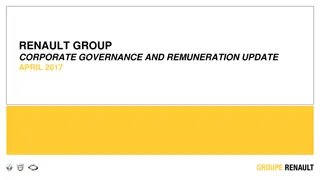 RENAULT GROUP
CORPORATE GOVERNANCE AND REMUNERATION UPDATE
APRIL 2017

GROUPE RENAULT